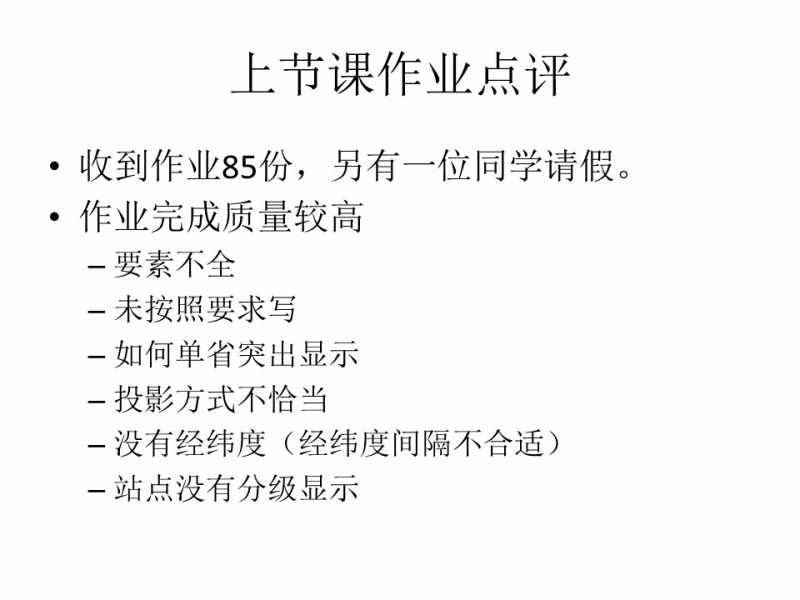 上节课作业点评

• 收到作业85份，另有一位同学请假。
• 作业完成质量较高
- 要素不全
- 未按照要求写
- 如何单省突出显示
- 投影方式不恰当
- 没有经纬度（经纬度间隔不合适）
- 站点没有分级显示